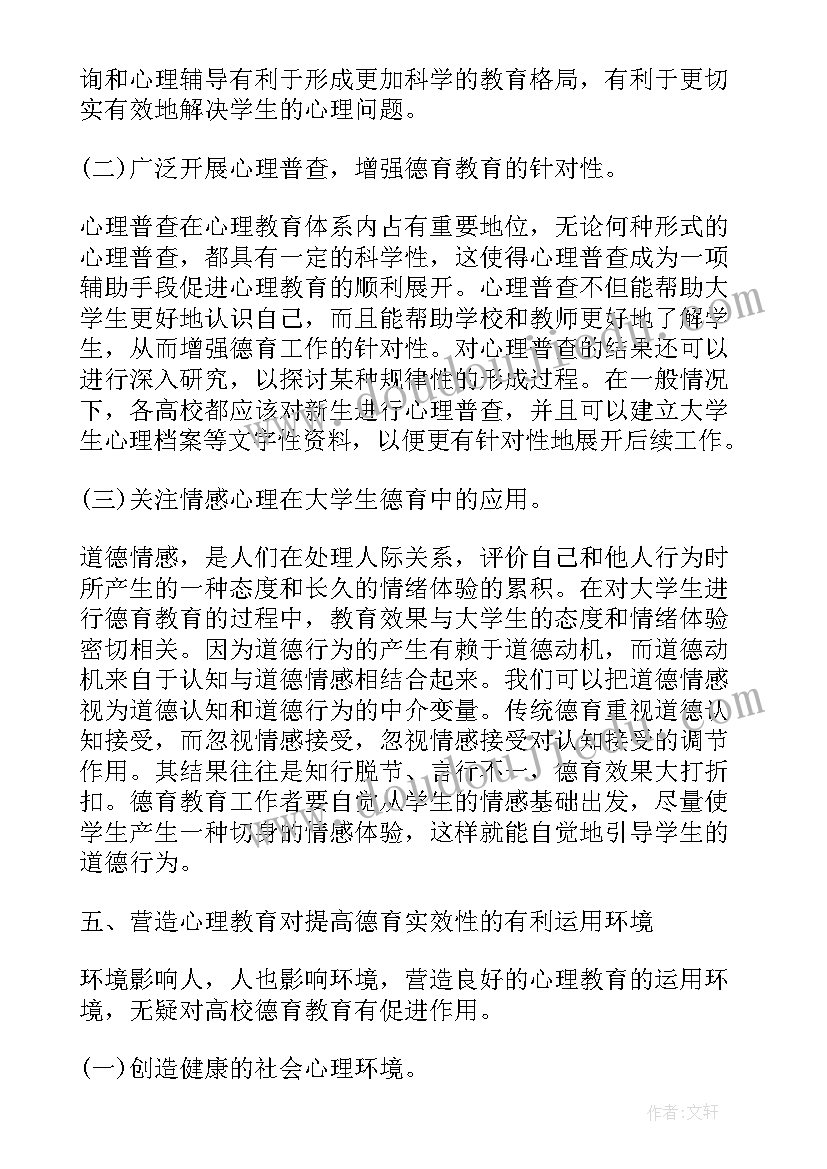 询和心理辅导有利于形成更加科学的教育格局，有利于更切实有效地解决学生的心理问题。

(二)广泛开展心理普查，增强德育教育的针对性。

心理普查在心理教育体系内占有重要地位，无论何种形式的心理普查，都具有一定的科学性，这使得心理普查成为一项辅助手段促进心理教育的顺利展开。心理普查不但能帮助大学生更好地认识自己，而且能帮助学校和教师更好地了解学生，从而增强德育工作的针对性。对心理普查的结果还可以进行深入研究，以探讨某种规律性的形成过程。在一般情况下，各高校都应该对新生进行心理普查，并且可以建立大学生心理档案等文字性资料，以便更有针对性地展开后续工作。

(三)关注情感心理在大学生德育中的应用。

道德情感，是人们在处理人际关系，评价自己和他人行为时所产生的一种态度和长久的情绪体验的累积。在对大学生进行德育教育的过程中，教育效果与大学生的态度和情绪体验密切相关。因为道德行为的产生有赖于道德动机，而道德动机来自于认知与道德情感相结合起来。我们可以把道德情感视为道德认知和道德行为的中介变量。传统德育重视道德认知接受，而忽视情感接受，忽视情感接受对认知接受的调节作用。其结果往往是知行脱节、言行不一，德育效果大打折扣。德育教育工作者要自觉从学生的情感基础出发，尽量使学生产生一种切身的情感体验，这样就能自觉地引导学生的道德行为。

五、营造心理教育对提高德育实效性的有利运用环境

环境影响人，人也影响环境，营造良好的心理教育的运用环境，无疑对高校德育教育有促进作用。

(一)创造健康的社会心理环境。

作者：文轩